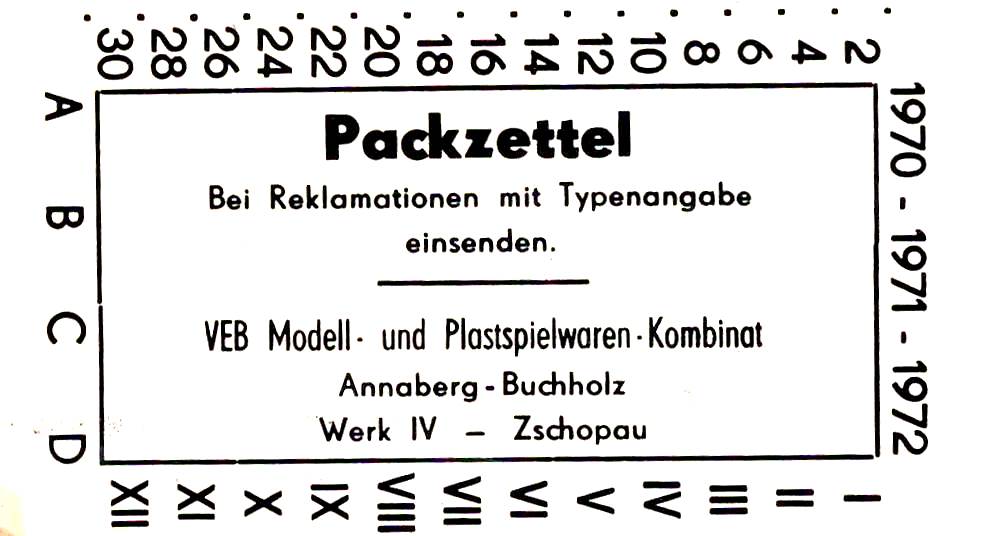 30 28 26 24 22 20 18 16 14 12 10 8 6 4 2

A
B
C
D

Packzettel

Bei Reklamationen mit Typenangabe einsenden.

VEB Modell- und Plastspielwaren-Kombinat
Annaberg-Buchholz
Werk IV – Zschopau

1970 - 1971 - 1972

XII XI X IX VIII VII VI V IV III II I